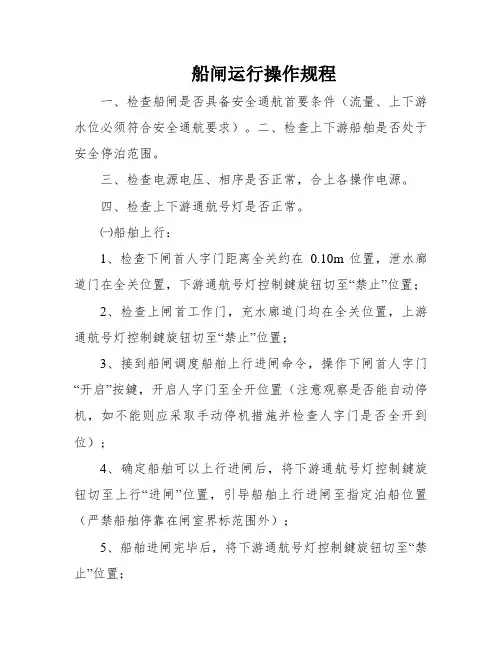 船闸运行操作规程

一、检查船闸是否具备安全通航首要条件（流量、上下游水位必须符合安全通航要求）。二、检查上下游船舶是否处于安全停泊范围。

三、检查电源电压、相序是否正常，合上各操作电源。

四、检查上下游通航号灯是否正常。

㈠船舶上行：

1、检查下闸首人字门距离全关约在 0.10m 位置，泄水廊道门在全关位置，下游通航号灯控制键旋钮切至“禁止”位置；

2、检查上闸首工作门，充水廊道门均在全关位置，上游通航号灯控制键旋钮切至“禁止”位置；

3、接到船闸调度船舶上行进闸命令，操作下闸首人字门“开启”按键，开启人字门至全开位置（注意观察是否能自动停机，如不能则应采取手动停机措施并检查人字门是否全开到位）；

4、确定船舶可以上行进闸后，将下游通航号灯控制键旋钮切至上行“进闸”位置，引导船舶上行进闸至指定泊船位置（严禁船舶停靠在闸室界标范围外）；

5、船舶进闸完毕后，将下游通航号灯控制键旋钮切至“禁止”位置；